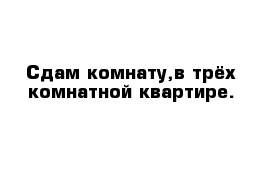 Сдам комнату,в трёх комнатной квартире.